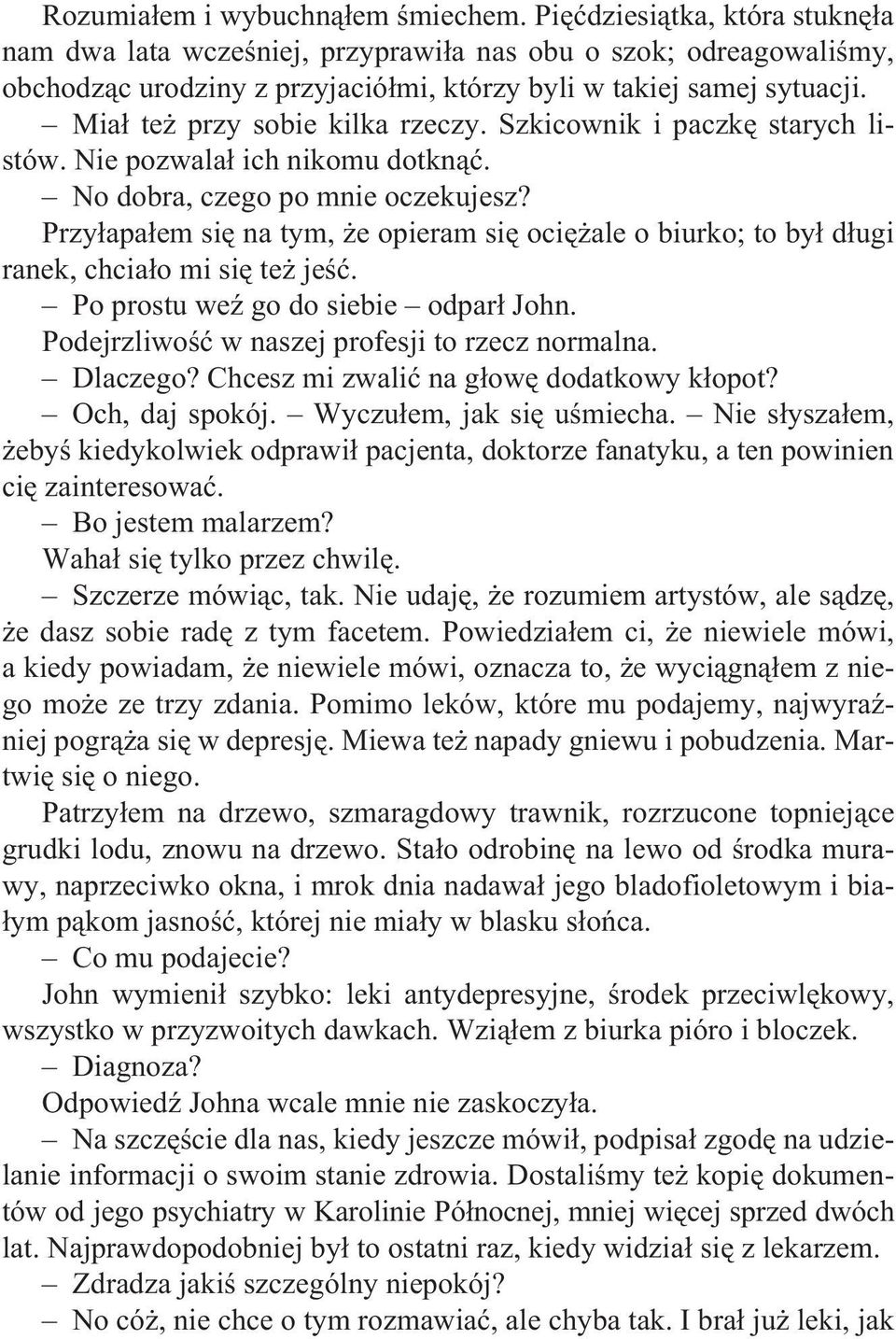 Rozumiałem i wybuchnąłem śmiechem. Pięćdziesiątka, która stuknęła nam dwa lata wcześniej, przyprawiła nas obu o szok; odreagowaliśmy, obchodząc urodziny z przyjaciółmi, którzy byli w takiej samej sytuacji.

– Miał też przy sobie kilka rzeczy. Szkicownik i paczkę starych listów. Nie pozwalał ich nikomu dotknąć.

– No dobra, czego po mnie oczekujesz?

Przyłapałem się na tym, że opieram się ociężale o biurko; to był długi ranek, chciało mi się też jeść.

– Po prostu weź go do siebie – odparł John.

Podejrzliwość w naszej profesji to rzecz normalna.

– Dlaczego? Chcesz mi zwalić na głowę dodatkowy kłopot?

– Och, daj spokój. – Wyczułem, jak się uśmiecha. – Nie słyszałem, żebyś kiedykolwiek odprawił pacjenta, doktorze fanatyku, a ten powinien cię zainteresować.

– Bo jestem malarzem?

Wahał się tylko przez chwilę.

– Szczerze mówiąc, tak. Nie udaję, że rozumiem artystów, ale sądzę, że dasz sobie radę z tym facetem. Powiedziałem ci, że niewiele mówi, a kiedy powiadam, że niewiele mówi, oznacza to, że wyciągnąłem z niego może ze trzy zdania. Pomimo leków, które mu podajemy, najwyraźniej pogrąża się w depresję. Miewa też napady gniewu i pobudzenia. Martwię się o niego.

Patrzyłem na drzewo, szmaragdowy trawnik, rozrzucone topniejące grudki lodu, znowu na drzewo. Stało odrobinę na lewo od środka murawy, naprzeciwko okna, i mrok dnia nadawał jego bladofioletowym i białym pąkom jasność, której nie miały w blasku słońca.

– Co mu podajecie?

John wymienił szybko: leki antydepresyjne, środek przeciwlękowy, wszystko w przyzwoitych dawkach. Wziąłem z biurka pióro i bloczek.

– Diagnoza?

Odpowiedź Johna wcale mnie nie zaskoczyła.

– Na szczęście dla nas, kiedy jeszcze mówił, podpisał zgodę na udzielanie informacji o swoim stanie zdrowia. Dostaliśmy też kopię dokumentów od jego psychiatry w Karolinie Północnej, mniej więcej sprzed dwóch lat. Najprawdopodobniej był to ostatni raz, kiedy widział się z lekarzem.

– Zdradza jakiś szczególny niepokój?

– No cóż, nie chce o tym rozmawiać, ale chyba tak. I brał już leki, jak